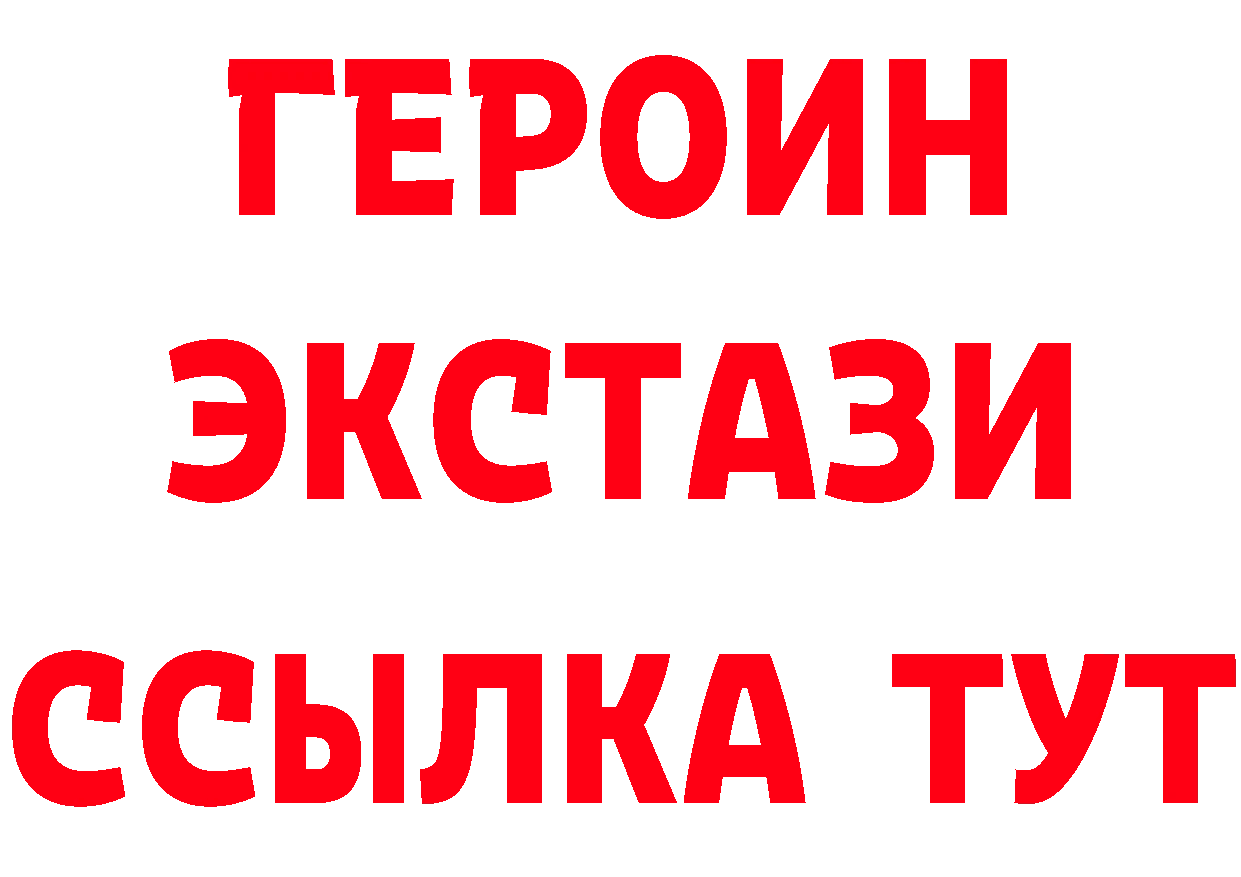 ГЕРОИН
ЭКСТАЗИ
ССЫЛКА ТУТ